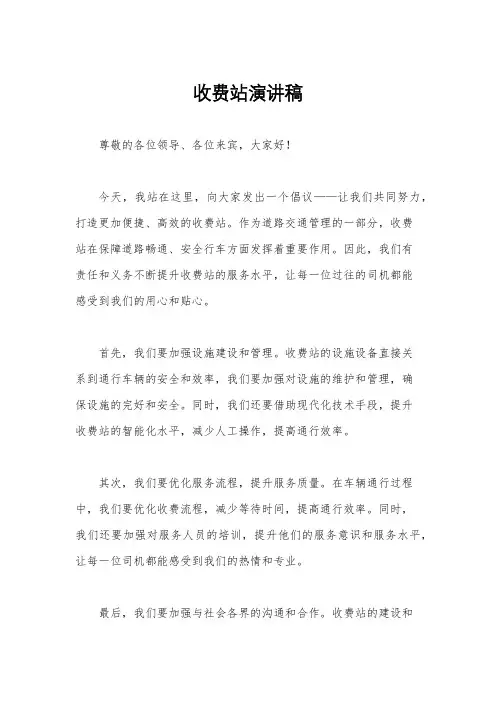 收费站演讲稿

尊敬的各位领导、各位来宾，大家好！

今天，我站在这里，向大家发出一个倡议——让我们共同努力，打造更加便捷、高效的收费站。作为道路交通管理的一部分，收费站在保障道路畅通、安全行车方面发挥着重要作用。因此，我们有责任和义务不断提升收费站的服务水平，让每一位过往的司机都能感受到我们的用心和贴心。

首先，我们要加强设施建设和管理。收费站的设施设备直接关系到通行车辆的安全和效率，我们要加强对设施的维护和管理，确保设施的完好和安全。同时，我们还要借助现代化技术手段，提升收费站的智能化水平，减少人工操作，提高通行效率。

其次，我们要优化服务流程，提升服务质量。在车辆通行过程中，我们要优化收费流程，减少等待时间，提高通行效率。同时，我们还要加强对服务人员的培训，提升他们的服务意识和服务水平，让每一位司机都能感受到我们的热情和专业。

最后，我们要加强与社会各界的沟通和合作。收费站的建设和